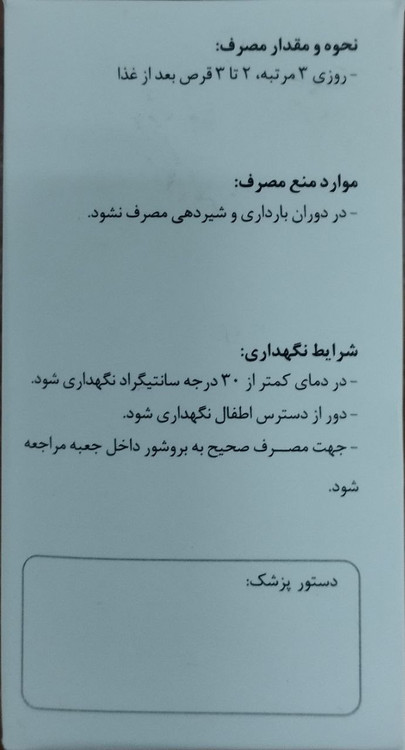 نحوه و مقدار مصرف:

- روزی ۳ مرتبه، ۲ تا ۳ قرص بعد از غذا

موارد منع مصرف:

- در دوران بارداری و شیردهی مصرف نشود.

شرایط نگهداری:

- در دمای کمتر از ۳۰ درجه سانتیگراد نگهداری شود.

- دور از دسترس اطفال نگهداری شود.

- جهت مصرف صحیح به بروشور داخل جعبه مراجعه شود.

دستور پزشک: